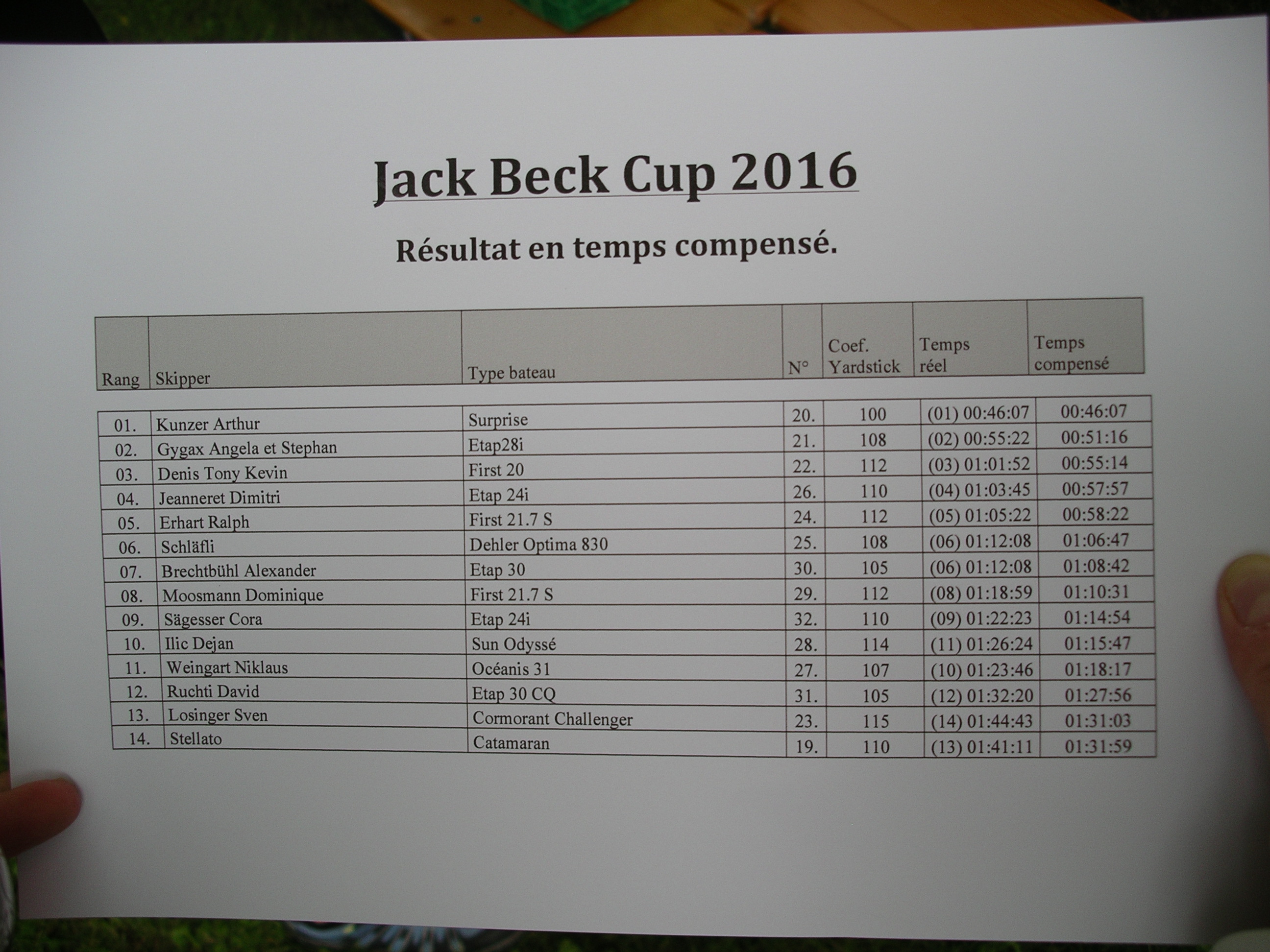 Jack Beck Cup 2016

Résultat en temps compensé.

| Rang | Skipper | Type bateau | N° | Coef. Yardstick | Temps réel | Temps compensé |
|---|---|---|---|---|---|---|
| 01. | Kunzer Arthur | Surprise | 20. | 100 | (01) 00:46:07 | 00:46:07 |
| 02. | Gygax Angela et Stephan | Etap28i | 21. | 108 | (02) 00:55:22 | 00:51:16 |
| 03. | Denis Tony Kevin | First 20 | 22. | 112 | (03) 01:01:52 | 00:55:14 |
| 04. | Jeanneret Dimitri | Etap 24i | 26. | 110 | (04) 01:03:45 | 00:57:57 |
| 05. | Erhart Ralph | First 21.7 S | 24. | 112 | (05) 01:05:22 | 00:58:22 |
| 06. | Schläfli | Dehler Optima 830 | 25. | 108 | (06) 01:12:08 | 01:06:47 |
| 07. | Brechtbühl Alexander | Etap 30 | 30. | 105 | (06) 01:12:08 | 01:08:42 |
| 08. | Moosmann Dominique | First 21.7 S | 29. | 112 | (08) 01:18:59 | 01:10:31 |
| 09. | Sägesser Cora | Etap 24i | 32. | 110 | (09) 01:22:23 | 01:14:54 |
| 10. | Ilic Dejan | Sun Odyssé | 28. | 114 | (11) 01:26:24 | 01:15:47 |
| 11. | Weingart Niklaus | Océanis 31 | 27. | 107 | (10) 01:23:46 | 01:18:17 |
| 12. | Ruchti David | Etap 30 CQ | 31. | 105 | (12) 01:32:20 | 01:27:56 |
| 13. | Losinger Sven | Cormorant Challenger | 23. | 115 | (14) 01:44:43 | 01:31:03 |
| 14. | Stellato | Catamaran | 19. | 110 | (13) 01:41:11 | 01:31:59 |